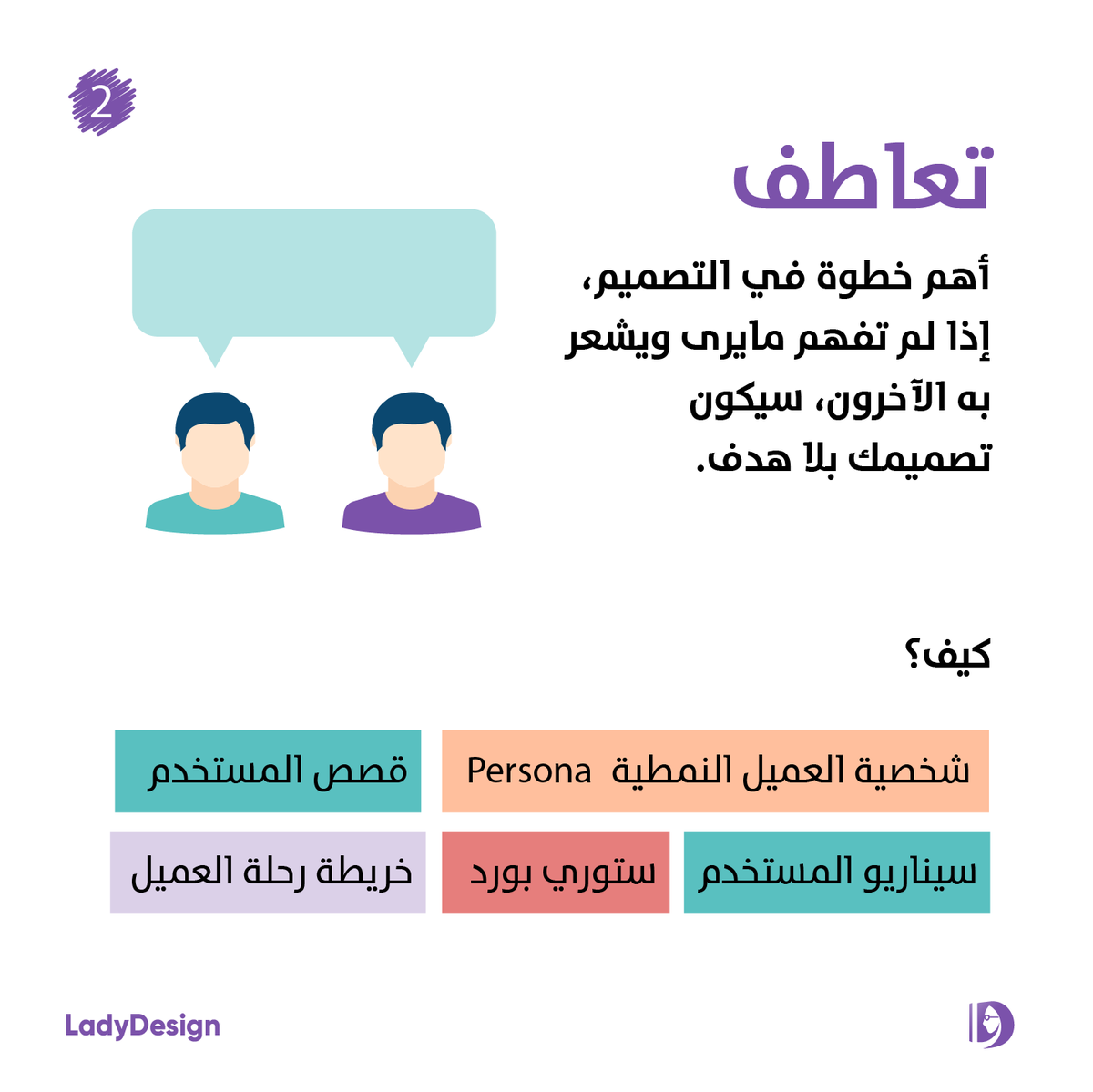 2

تعاطف

أهم خطوة في التصميم، إذا لم تفهم مايرى ويشعر به الآخرون، سيكون تصميمك بلا هدف.

كيف؟

شخصية العميل النمطية Persona

قصص المستخدم

سيناريو المستخدم

ستوري بورد

خريطة رحلة العميل

LadyDesign